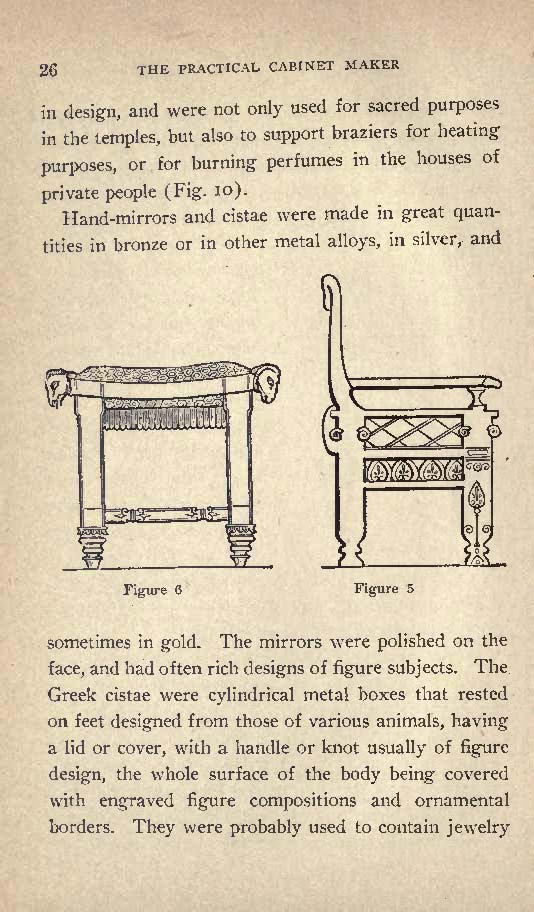 26 THE PRACTICAL CABINET MAKER

in design, and were not only used for sacred purposes in the temples, but also to support braziers for heating purposes, or for burning perfumes in the houses of private people (Fig. 10).

Hand-mirrors and cistae were made in great quantities in bronze or in other metal alloys, in silver, and

Figure 6

Figure 5

sometimes in gold. The mirrors were polished on the face, and had often rich designs of figure subjects. The Greek cistae were cylindrical metal boxes that rested on feet designed from those of various animals, having a lid or cover, with a handle or knot usually of figure design, the whole surface of the body being covered with engraved figure compositions and ornamental borders. They were probably used to contain jewelry